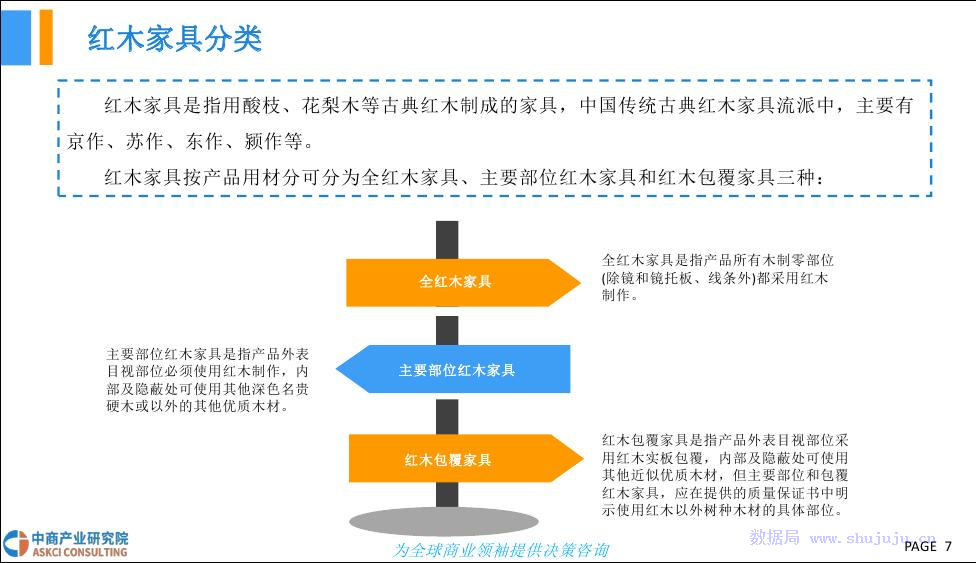 红木家具分类

红木家具是指用酸枝、花梨木等古典红木制成的家具，中国传统古典红木家具流派中，主要有京作、苏作、东作、颍作等。

红木家具按产品用材分可分为全红木家具、主要部位红木家具和红木包覆家具三种：

全红木家具

全红木家具是指产品所有木制零部位(除镜和镜托板、线条外)都采用红木制作。

主要部位红木家具

主要部位红木家具是指产品外表目视部位必须使用红木制作，内部及隐蔽处可使用其他深色名贵硬木或以外的其他优质木材。

红木包覆家具

红木包覆家具是指产品外表目视部位采用红木实板包覆，内部及隐蔽处可使用其他近似优质木材，但主要部位和包覆红木家具，应在提供的质量保证书中明示使用红木以外树种木材的具体部位。

中商产业研究院
ASKCI CONSULTING

为全球商业领袖提供决策咨询

数据局 www.shujuju.cn

PAGE 7